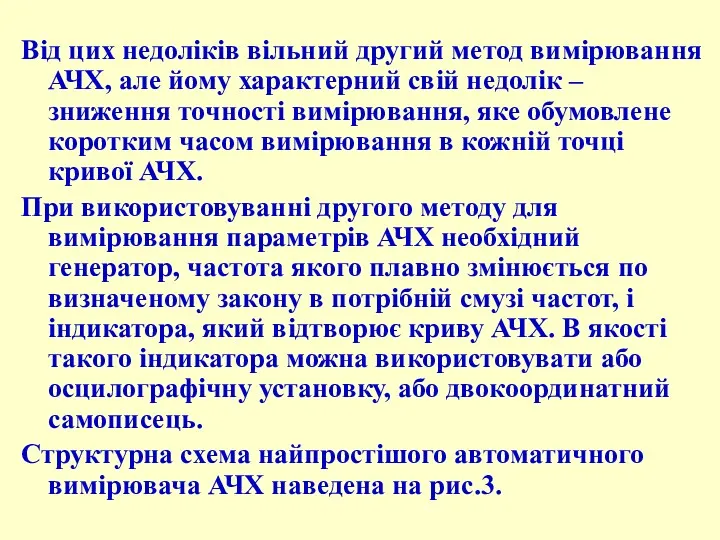 Від цих недоліків вільний другий метод вимірювання АЧХ, але йому характерний свій недолік – зниження точності вимірювання, яке обумовлене коротким часом вимірювання в кожній точці кривої АЧХ.

При використовуванні другого методу для вимірювання параметрів АЧХ необхідний генератор, частота якого плавно змінюється по визначеному закону в потрібній смузі частот, і індикатора, який відтворює криву АЧХ. В якості такого індикатора можна використовувати або осцилографічну установку, або двокоординатний самописець.

Структурна схема найпростішого автоматичного вимірювача АЧХ наведена на рис.3.